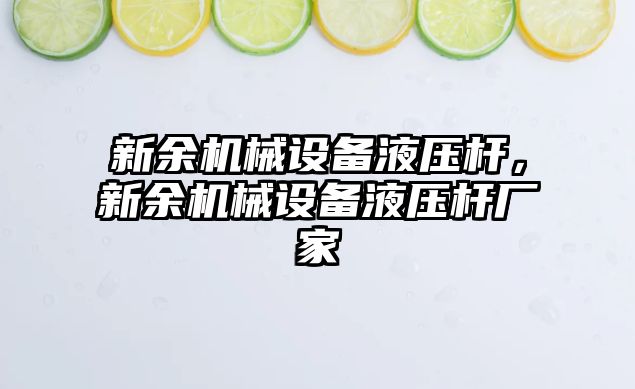 新余机械设备液压杆，新余机械设备液压杆厂家